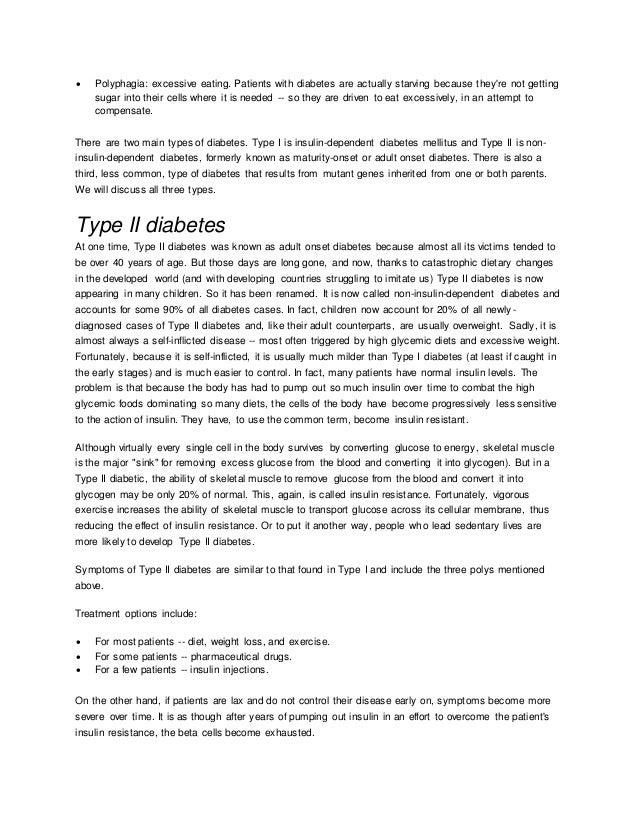 • Polyphagia: excessive eating. Patients with diabetes are actually starving because they're not getting sugar into their cells where it is needed -- so they are driven to eat excessively, in an attempt to compensate.

There are two main types of diabetes. Type I is insulin-dependent diabetes mellitus and Type II is non-insulin-dependent diabetes, formerly known as maturity-onset or adult onset diabetes. There is also a third, less common, type of diabetes that results from mutant genes inherited from one or both parents. We will discuss all three types.

Type II diabetes

At one time, Type II diabetes was known as adult onset diabetes because almost all its victims tended to be over 40 years of age. But those days are long gone, and now, thanks to catastrophic dietary changes in the developed world (and with developing countries struggling to imitate us) Type II diabetes is now appearing in many children. So it has been renamed. It is now called non-insulin-dependent diabetes and accounts for some 90% of all diabetes cases. In fact, children now account for 20% of all newly-diagnosed cases of Type II diabetes and, like their adult counterparts, are usually overweight. Sadly, it is almost always a self-inflicted disease -- most often triggered by high glycemic diets and excessive weight. Fortunately, because it is self-inflicted, it is usually much milder than Type I diabetes (at least if caught in the early stages) and is much easier to control. In fact, many patients have normal insulin levels. The problem is that because the body has had to pump out so much insulin over time to combat the high glycemic foods dominating so many diets, the cells of the body have become progressively less sensitive to the action of insulin. They have, to use the common term, become insulin resistant.

Although virtually every single cell in the body survives by converting glucose to energy, skeletal muscle is the major "sink" for removing excess glucose from the blood and converting it into glycogen). But in a Type II diabetic, the ability of skeletal muscle to remove glucose from the blood and convert it into glycogen may be only 20% of normal. This, again, is called insulin resistance. Fortunately, vigorous exercise increases the ability of skeletal muscle to transport glucose across its cellular membrane, thus reducing the effect of insulin resistance. Or to put it another way, people who lead sedentary lives are more likely to develop Type II diabetes.

Symptoms of Type II diabetes are similar to that found in Type I and include the three polys mentioned above.

Treatment options include:

• For most patients -- diet, weight loss, and exercise.
• For some patients -- pharmaceutical drugs.
• For a few patients -- insulin injections.

On the other hand, if patients are lax and do not control their disease early on, symptoms become more severe over time. It is as though after years of pumping out insulin in an effort to overcome the patient's insulin resistance, the beta cells become exhausted.